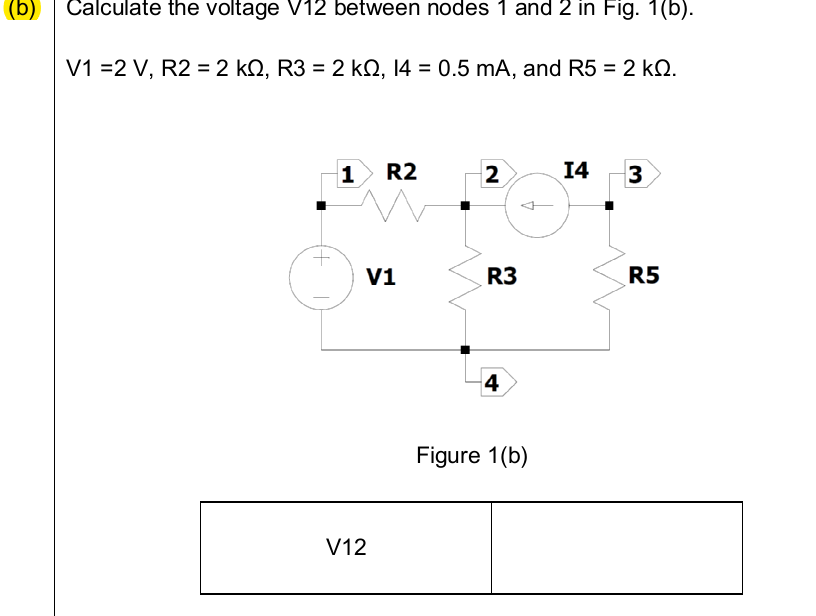 (b) Calculate the voltage V12 between nodes 1 and 2 in Fig. 1(b).

V1 =2 V, R2 = 2 kΩ, R3 = 2 kΩ, I4 = 0.5 mA, and R5 = 2 kΩ.

1 R2 2 I4 3

V1 R3 R5

4

Figure 1(b)

| V12 |  |
|---|---|